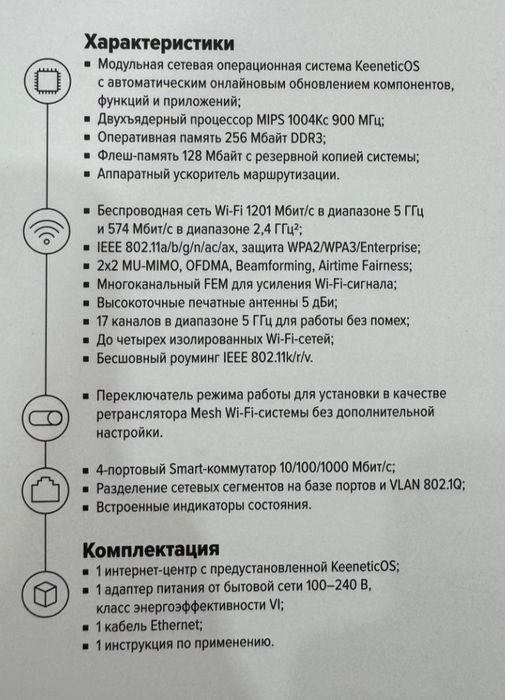 Характеристики

▪ Модульная сетевая операционная система KeeneticOS с автоматическим онлайновым обновлением компонентов, функций и приложений;
▪ Двухъядерный процессор MIPS 1004Kc 900 МГц;
▪ Оперативная память 256 Мбайт DDR3;
▪ Флеш-память 128 Мбайт с резервной копией системы;
▪ Аппаратный ускоритель маршрутизации.

▪ Беспроводная сеть Wi-Fi 1201 Мбит/с в диапазоне 5 ГГц и 574 Мбит/с в диапазоне 2,4 ГГц²;
▪ IEEE 802.11a/b/g/n/ac/ax, защита WPA2/WPA3/Enterprise;
▪ 2x2 MU-MIMO, OFDMA, Beamforming, Airtime Fairness;
▪ Многоканальный FEM для усиления Wi-Fi-сигнала;
▪ Высокоточные печатные антенны 5 дБи;
▪ 17 каналов в диапазоне 5 ГГц для работы без помех;
▪ До четырех изолированных Wi-Fi-сетей;
▪ Бесшовный роуминг IEEE 802.11k/r/v.

▪ Переключатель режима работы для установки в качестве ретранслятора Mesh Wi-Fi-системы без дополнительной настройки.

▪ 4-портовый Smart-коммутатор 10/100/1000 Мбит/с;
▪ Разделение сетевых сегментов на базе портов и VLAN 802.1Q;
▪ Встроенные индикаторы состояния.

Комплектация

▪ 1 интернет-центр с предустановленной KeeneticOS;
▪ 1 адаптер питания от бытовой сети 100–240 В, класс энергоэффективности VI;
▪ 1 кабель Ethernet;
▪ 1 инструкция по применению.